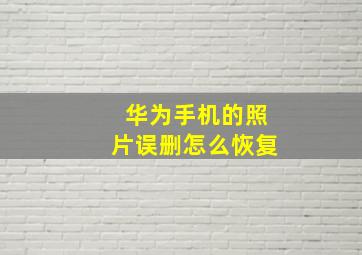 华为手机的照片误删怎么恢复